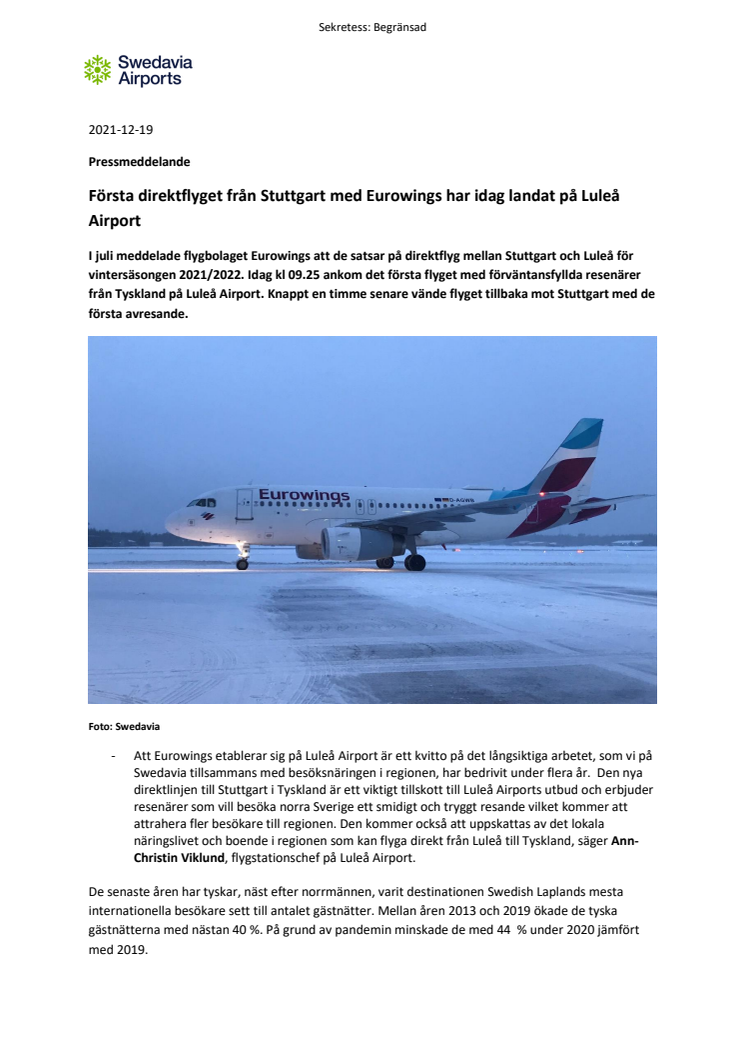 Sekretess: Begränsad

Swedavia Airports

2021-12-19

Pressmeddelande

Första direktflyget från Stuttgart med Eurowings har idag landat på Luleå Airport

I juli meddelade flygbolaget Eurowings att de satsar på direktflyg mellan Stuttgart och Luleå för vintersäsongen 2021/2022. Idag kl 09.25 ankom det första flyget med förväntansfyllda resenärer från Tyskland på Luleå Airport. Knappt en timme senare vände flyget tillbaka mot Stuttgart med de första avresande.

Eurowings

D-AGWB

Foto: Swedavia

- Att Eurowings etablerar sig på Luleå Airport är ett kvitto på det långsiktiga arbetet, som vi på Swedavia tillsammans med besöksnäringen i regionen, har bedrivit under flera år. Den nya direktlinjen till Stuttgart i Tyskland är ett viktigt tillskott till Luleå Airports utbud och erbjuder resenärer som vill besöka norra Sverige ett smidigt och tryggt resande vilket kommer att attrahera fler besökare till regionen. Den kommer också att uppskattas av det lokala näringslivet och boende i regionen som kan flyga direkt från Luleå till Tyskland, säger Ann-Christin Viklund, flygstationschef på Luleå Airport.

De senaste åren har tyskar, näst efter norrmännen, varit destinationen Swedish Laplands mesta internationella besökare sett till antalet gästnätter. Mellan åren 2013 och 2019 ökade de tyska gästnätterna med nästan 40 %. På grund av pandemin minskade de med 44 % under 2020 jämfört med 2019.